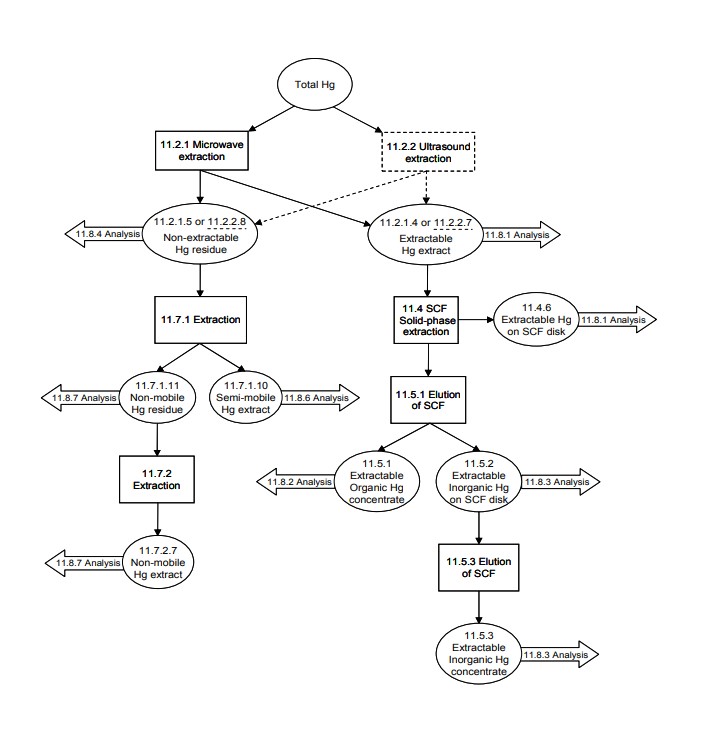 Total Hg

11.2.1 Microwave extraction

11.2.2 Ultrasound extraction

11.8.4 Analysis

11.2.1.5 or 11.2.2.8 Non-extractable Hg residue

11.2.1.4 or 11.2.2.7 Extractable Hg extract

11.8.1 Analysis

11.7.1 Extraction

11.4 SCF Solid-phase extraction

11.4.6 Extractable Hg on SCF disk

11.8.1 Analysis

11.8.7 Analysis

11.7.1.11 Non-mobile Hg residue

11.7.1.10 Semi-mobile Hg extract

11.8.6 Analysis

11.5.1 Elution of SCF

11.7.2 Extraction

11.8.2 Analysis

11.5.1 Extractable Organic Hg concentrate

11.5.2 Extractable Inorganic Hg on SCF disk

11.8.3 Analysis

11.8.7 Analysis

11.7.2.7 Non-mobile Hg extract

11.5.3 Elution of SCF

11.5.3 Extractable Inorganic Hg concentrate

11.8.3 Analysis